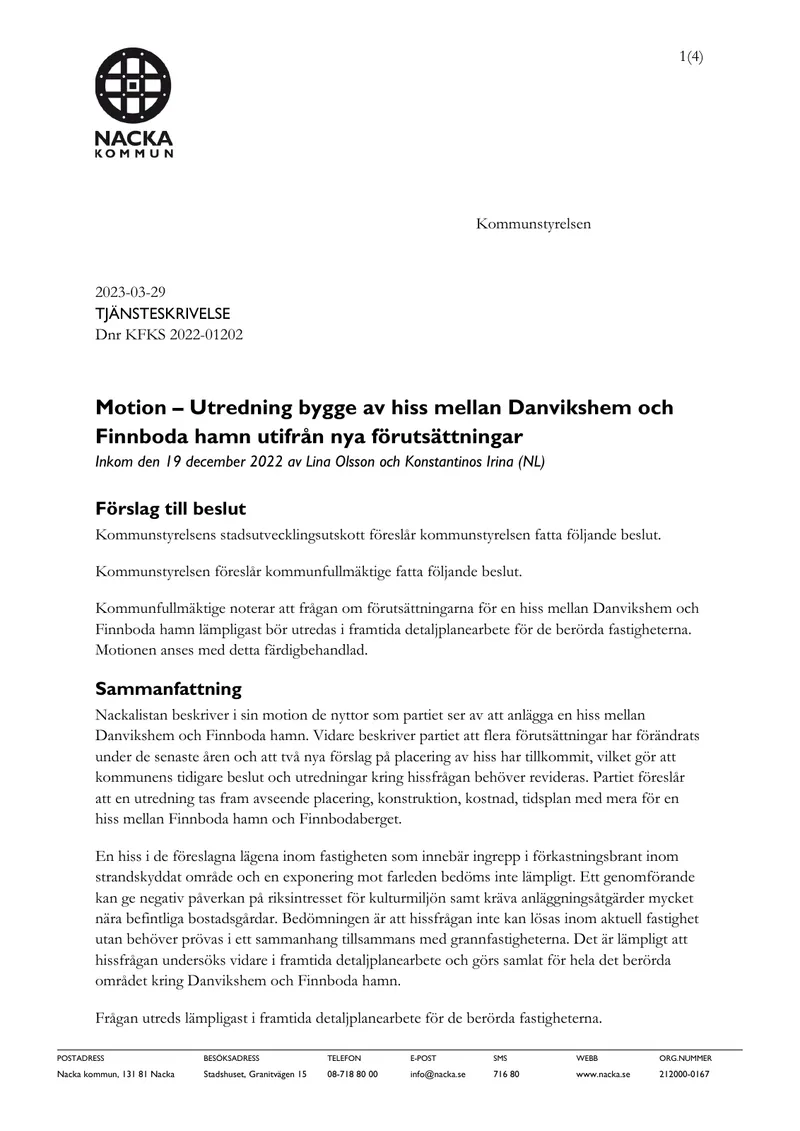 1(4)

NACKA
KOMMUN

Kommunstyrelsen

2023-03-29
TJÄNSTESKRIVELSE
Dnr KFKS 2022-01202

Motion – Utredning bygge av hiss mellan Danvikshem och Finnboda hamn utifrån nya förutsättningar
Inkom den 19 december 2022 av Lina Olsson och Konstantinos Irina (NL)

Förslag till beslut

Kommunstyrelsens stadsutvecklingsutskott föreslår kommunstyrelsen fatta följande beslut.

Kommunstyrelsen föreslår kommunfullmäktige fatta följande beslut.

Kommunfullmäktige noterar att frågan om förutsättningarna för en hiss mellan Danvikshem och Finnboda hamn lämpligast bör utredas i framtida detaljplanearbete för de berörda fastigheterna. Motionen anses med detta färdigbehandlad.

Sammanfattning

Nackalistan beskriver i sin motion de nyttor som partiet ser av att anlägga en hiss mellan Danvikshem och Finnboda hamn. Vidare beskriver partiet att flera förutsättningar har förändrats under de senaste åren och att två nya förslag på placering av hiss har tillkommit, vilket gör att kommunens tidigare beslut och utredningar kring hissfrågan behöver revideras. Partiet föreslår att en utredning tas fram avseende placering, konstruktion, kostnad, tidsplan med mera för en hiss mellan Finnboda hamn och Finnbodaberget.

En hiss i de föreslagna lägena inom fastigheten som innebär ingrepp i förkastningsbrant inom strandskyddat område och en exponering mot farleden bedöms inte lämpligt. Ett genomförande kan ge negativ påverkan på riksintresset för kulturmiljön samt kräva anläggningsåtgärder mycket nära befintliga bostadsgårdar. Bedömningen är att hissfrågan inte kan lösas inom aktuell fastighet utan behöver prövas i ett sammanhang tillsammans med grannfastigheterna. Det är lämpligt att hissfrågan undersöks vidare i framtida detaljplanearbete och görs samlat för hela det berörda området kring Danvikshem och Finnboda hamn.

Frågan utreds lämpligast i framtida detaljplanearbete för de berörda fastigheterna.

POSTADRESS
Nacka kommun, 131 81 Nacka

BESÖKSADRESS
Stadshuset, Granitvägen 15

TELEFON
08-718 80 00

E-POST
info@nacka.se

SMS
716 80

WEBB
www.nacka.se

ORG.NUMMER
212000-0167